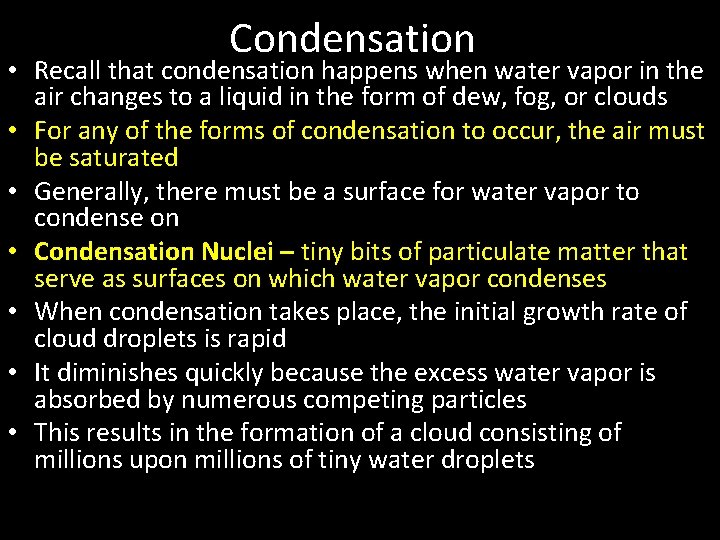 Condensation

• Recall that condensation happens when water vapor in the air changes to a liquid in the form of dew, fog, or clouds
• For any of the forms of condensation to occur, the air must be saturated
• Generally, there must be a surface for water vapor to condense on
• Condensation Nuclei – tiny bits of particulate matter that serve as surfaces on which water vapor condenses
• When condensation takes place, the initial growth rate of cloud droplets is rapid
• It diminishes quickly because the excess water vapor is absorbed by numerous competing particles
• This results in the formation of a cloud consisting of millions upon millions of tiny water droplets